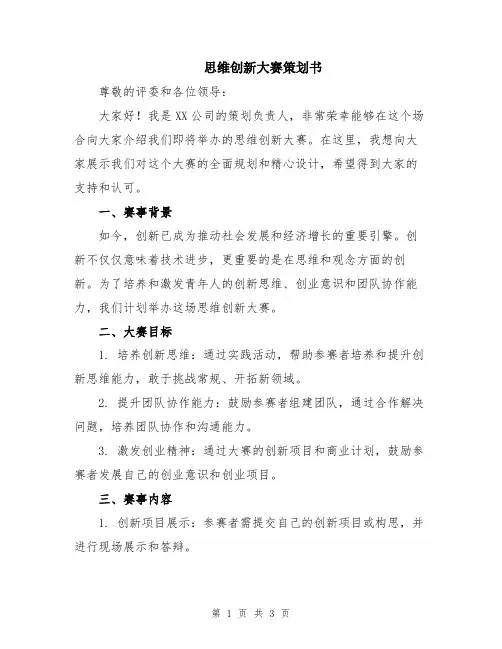 思维创新大赛策划书

尊敬的评委和各位领导：

大家好！我是XX公司的策划负责人，非常荣幸能够在这个场合向大家介绍我们即将举办的思维创新大赛。在这里，我想向大家展示我们对这个大赛的全面规划和精心设计，希望得到大家的支持和认可。

一、赛事背景

如今，创新已成为推动社会发展和经济增长的重要引擎。创新不仅仅意味着技术进步，更重要的是在思维和观念方面的创新。为了培养和激发青年人的创新思维、创业意识和团队协作能力，我们计划举办这场思维创新大赛。

二、大赛目标

1. 培养创新思维：通过实践活动，帮助参赛者培养和提升创新思维能力，敢于挑战常规、开拓新领域。

2. 提升团队协作能力：鼓励参赛者组建团队，通过合作解决问题，培养团队协作和沟通能力。

3. 激发创业精神：通过大赛的创新项目和商业计划，鼓励参赛者发展自己的创业意识和创业项目。

三、赛事内容

1. 创新项目展示：参赛者需提交自己的创新项目或构思，并进行现场展示和答辩。

第 1 页 共 3 页